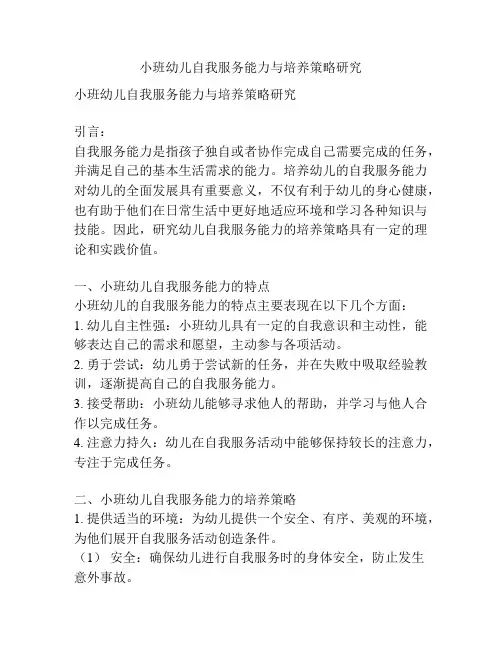 小班幼儿自我服务能力与培养策略研究

小班幼儿自我服务能力与培养策略研究

引言：
自我服务能力是指孩子独自或者协作完成自己需要完成的任务，并满足自己的基本生活需求的能力。培养幼儿的自我服务能力对幼儿的全面发展具有重要意义，不仅有利于幼儿的身心健康，也有助于他们在日常生活中更好地适应环境和学习各种知识与技能。因此，研究幼儿自我服务能力的培养策略具有一定的理论和实践价值。

一、小班幼儿自我服务能力的特点
小班幼儿的自我服务能力的特点主要表现在以下几个方面：
1. 幼儿自主性强：小班幼儿具有一定的自我意识和主动性，能够表达自己的需求和愿望，主动参与各项活动。
2. 勇于尝试：幼儿勇于尝试新的任务，并在失败中吸取经验教训，逐渐提高自己的自我服务能力。
3. 接受帮助：小班幼儿能够寻求他人的帮助，并学习与他人合作以完成任务。
4. 注意力持久：幼儿在自我服务活动中能够保持较长的注意力，专注于完成任务。

二、小班幼儿自我服务能力的培养策略
1. 提供适当的环境：为幼儿提供一个安全、有序、美观的环境，为他们展开自我服务活动创造条件。
（1） 安全：确保幼儿进行自我服务时的身体安全，防止发生意外事故。